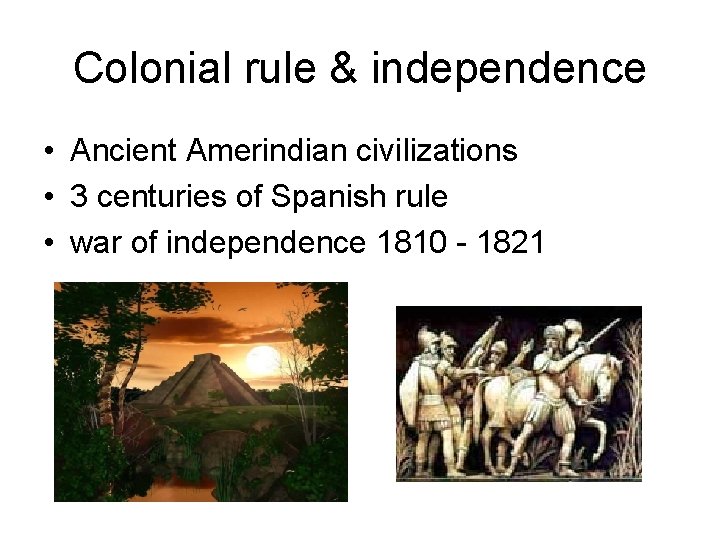 Colonial rule & independence

• Ancient Amerindian civilizations
• 3 centuries of Spanish rule
• war of independence 1810 - 1821